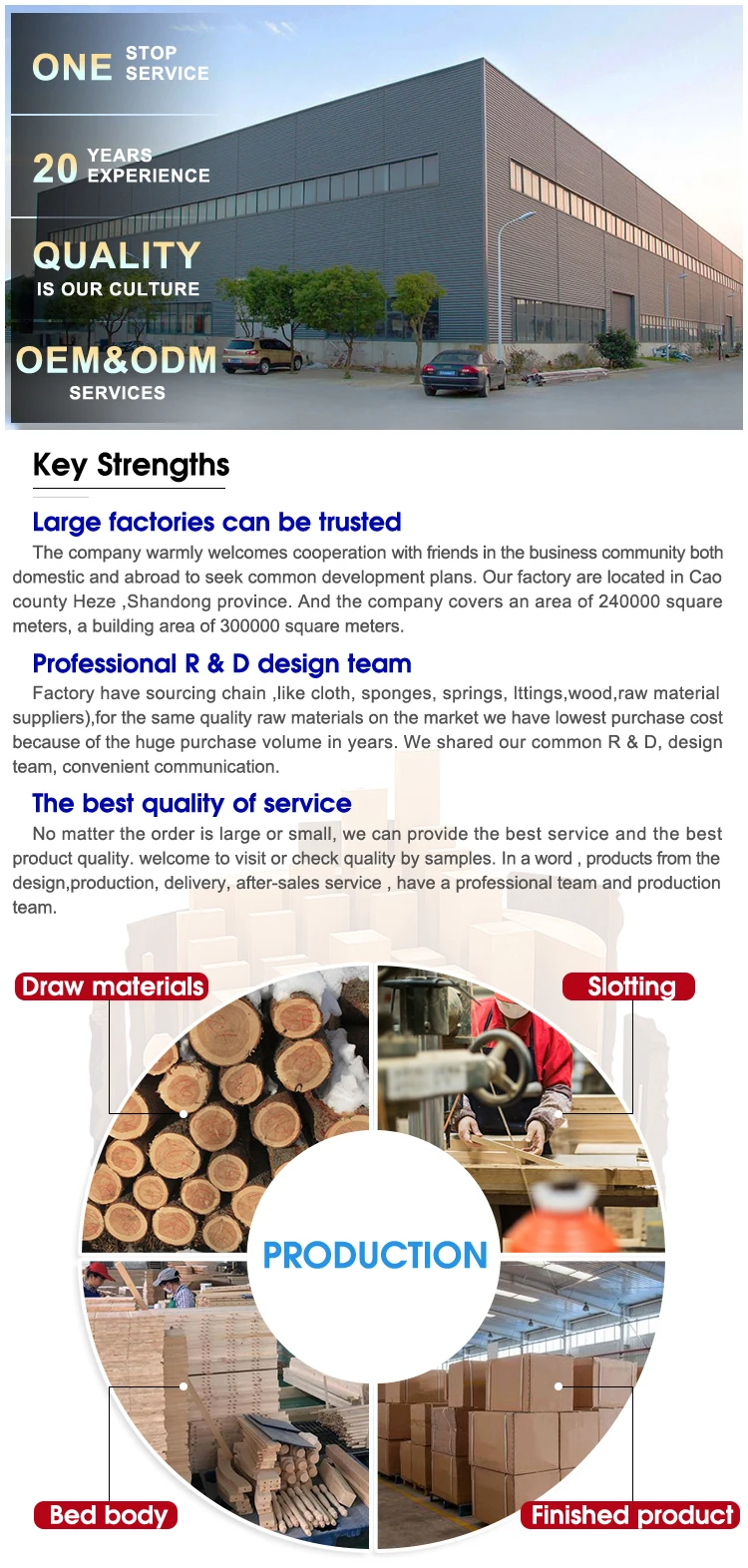 ONE STOP SERVICE

20 YEARS EXPERIENCE

QUALITY
IS OUR CULTURE

OEM&ODM
SERVICES

Key Strengths

Large factories can be trusted

The company warmly welcomes cooperation with friends in the business community both domestic and abroad to seek common development plans. Our factory are located in Cao county Heze ,Shandong province. And the company covers an area of 240000 square meters, a building area of 300000 square meters.

Professional R & D design team

Factory have sourcing chain ,like cloth, sponges, springs, Ittings,wood,raw material suppliers),for the same quality raw materials on the market we have lowest purchase cost because of the huge purchase volume in years. We shared our common R & D, design team, convenient communication.

The best quality of service

No matter the order is large or small, we can provide the best service and the best product quality. welcome to visit or check quality by samples. In a word , products from the design,production, delivery, after-sales service , have a professional team and production team.

Draw materials

Slotting

PRODUCTION

Bed body

Finished product